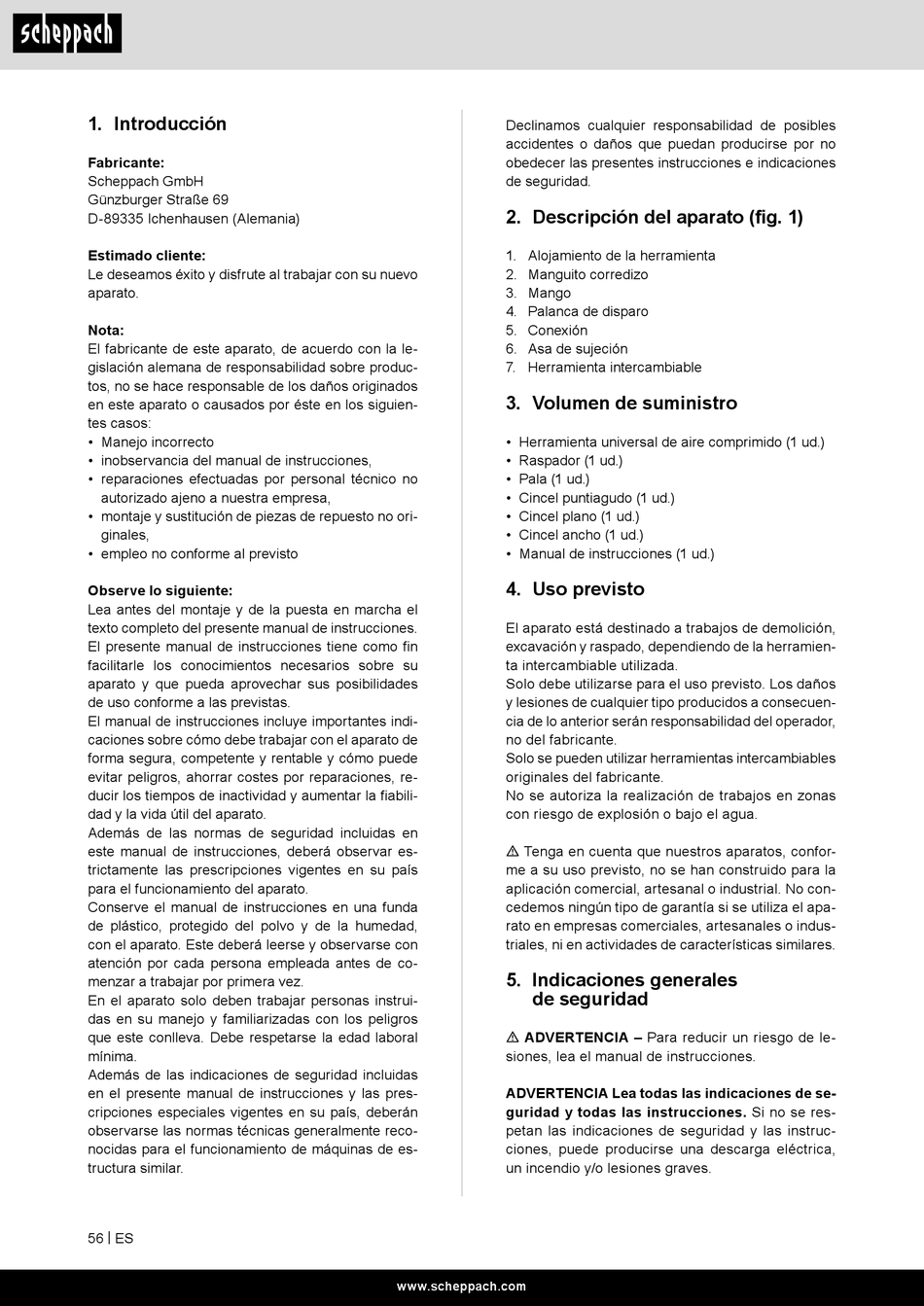 scheppach

1. Introducción

Fabricante:
Scheppach GmbH
Günzburger Straße 69
D-89335 Ichenhausen (Alemania)

Estimado cliente:
Le deseamos éxito y disfrute al trabajar con su nuevo aparato.

Nota:
El fabricante de este aparato, de acuerdo con la legislación alemana de responsabilidad sobre productos, no se hace responsable de los daños originados en este aparato o causados por éste en los siguientes casos:
• Manejo incorrecto
• inobservancia del manual de instrucciones,
• reparaciones efectuadas por personal técnico no autorizado ajeno a nuestra empresa,
• montaje y sustitución de piezas de repuesto no originales,
• empleo no conforme al previsto

Observe lo siguiente:
Lea antes del montaje y de la puesta en marcha el texto completo del presente manual de instrucciones.
El presente manual de instrucciones tiene como fin facilitarle los conocimientos necesarios sobre su aparato y que pueda aprovechar sus posibilidades de uso conforme a las previstas.
El manual de instrucciones incluye importantes indicaciones sobre cómo debe trabajar con el aparato de forma segura, competente y rentable y cómo puede evitar peligros, ahorrar costes por reparaciones, reducir los tiempos de inactividad y aumentar la fiabilidad y la vida útil del aparato.
Además de las normas de seguridad incluidas en este manual de instrucciones, deberá observar estrictamente las prescripciones vigentes en su país para el funcionamiento del aparato.
Conserve el manual de instrucciones en una funda de plástico, protegido del polvo y de la humedad, con el aparato. Este deberá leerse y observarse con atención por cada persona empleada antes de comenzar a trabajar por primera vez.
En el aparato solo deben trabajar personas instruidas en su manejo y familiarizadas con los peligros que este conlleva. Debe respetarse la edad laboral mínima.
Además de las indicaciones de seguridad incluidas en el presente manual de instrucciones y las prescripciones especiales vigentes en su país, deberán observarse las normas técnicas generalmente reconocidas para el funcionamiento de máquinas de estructura similar.

Declinamos cualquier responsabilidad de posibles accidentes o daños que puedan producirse por no obedecer las presentes instrucciones e indicaciones de seguridad.

2. Descripción del aparato (fig. 1)

1. Alojamiento de la herramienta
2. Manguito corredizo
3. Mango
4. Palanca de disparo
5. Conexión
6. Asa de sujeción
7. Herramienta intercambiable

3. Volumen de suministro

• Herramienta universal de aire comprimido (1 ud.)
• Raspador (1 ud.)
• Pala (1 ud.)
• Cincel puntiagudo (1 ud.)
• Cincel plano (1 ud.)
• Cincel ancho (1 ud.)
• Manual de instrucciones (1 ud.)

4. Uso previsto

El aparato está destinado a trabajos de demolición, excavación y raspado, dependiendo de la herramienta intercambiable utilizada.
Solo debe utilizarse para el uso previsto. Los daños y lesiones de cualquier tipo producidos a consecuencia de lo anterior serán responsabilidad del operador, no del fabricante.
Solo se pueden utilizar herramientas intercambiables originales del fabricante.
No se autoriza la realización de trabajos en zonas con riesgo de explosión o bajo el agua.

⚠ Tenga en cuenta que nuestros aparatos, conforme a su uso previsto, no se han construido para la aplicación comercial, artesanal o industrial. No concedemos ningún tipo de garantía si se utiliza el aparato en empresas comerciales, artesanales o industriales, ni en actividades de características similares.

5. Indicaciones generales de seguridad

⚠ ADVERTENCIA – Para reducir un riesgo de lesiones, lea el manual de instrucciones.

ADVERTENCIA Lea todas las indicaciones de seguridad y todas las instrucciones. Si no se respetan las indicaciones de seguridad y las instrucciones, puede producirse una descarga eléctrica, un incendio y/o lesiones graves.

56 | ES

www.scheppach.com